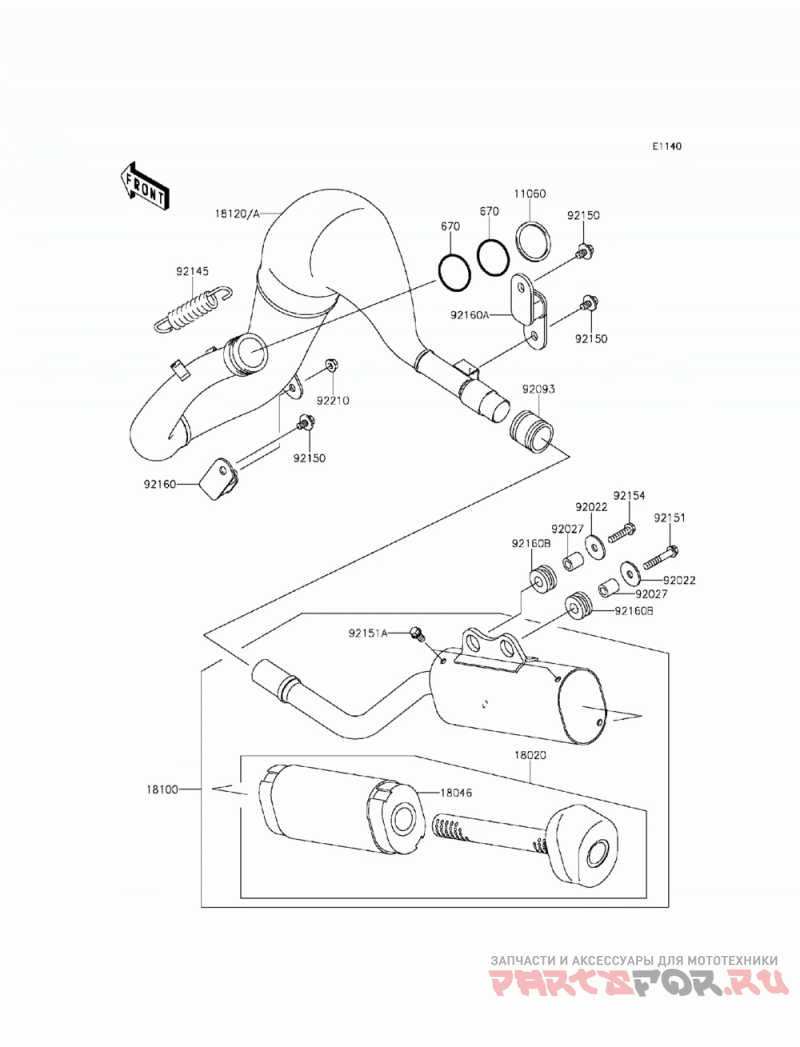 E1140

FRONT

18120/A

670

670

11060

92150

92145

92160A

92150

92210

92093

92150

92160

92154

92022

92151

92027

92160B

92022

92027

92160B

92151A

18020

18100

18046

ЗАПЧАСТИ И АКСЕССУАРЫ ДЛЯ МОТОТЕХНИКИ

PARTSFOR.RU